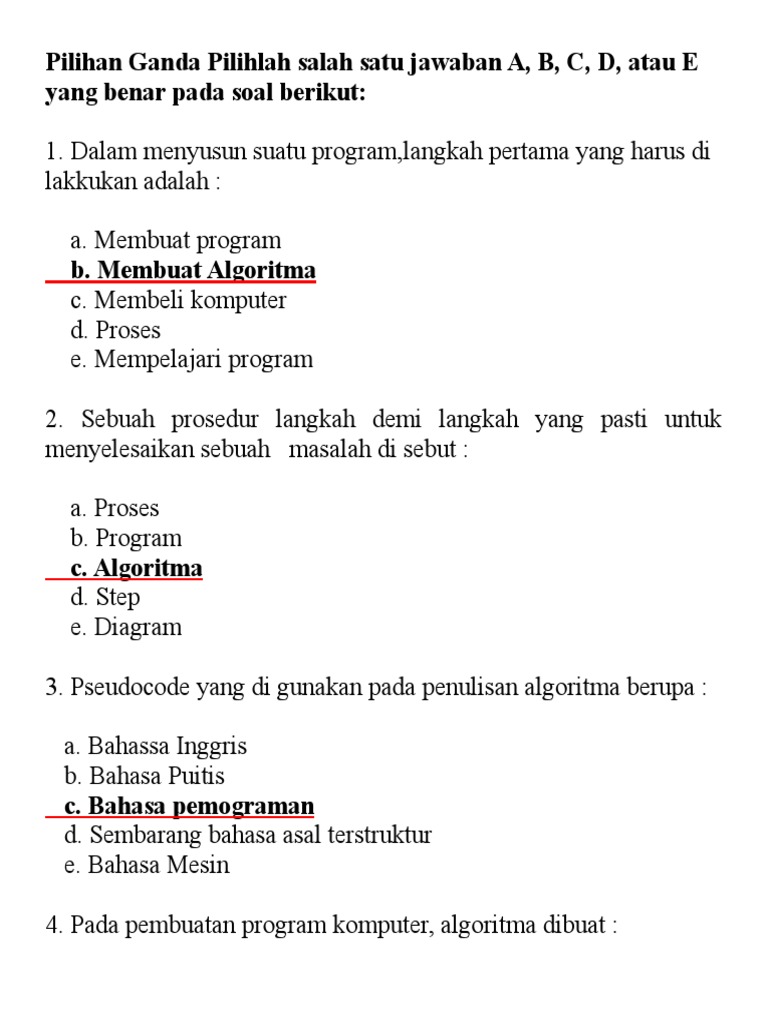 Pilihan Ganda Pilihlah salah satu jawaban A, B, C, D, atau E yang benar pada soal berikut:

1. Dalam menyusun suatu program,langkah pertama yang harus di lakkukan adalah :

a. Membuat program
b. Membuat Algoritma
c. Membeli komputer
d. Proses
e. Mempelajari program

2. Sebuah prosedur langkah demi langkah yang pasti untuk menyelesaikan sebuah masalah di sebut :

a. Proses
b. Program
c. Algoritma
d. Step
e. Diagram

3. Pseudocode yang di gunakan pada penulisan algoritma berupa :

a. Bahassa Inggris
b. Bahasa Puitis
c. Bahasa pemograman
d. Sembarang bahasa asal terstruktur
e. Bahasa Mesin

4. Pada pembuatan program komputer, algoritma dibuat :